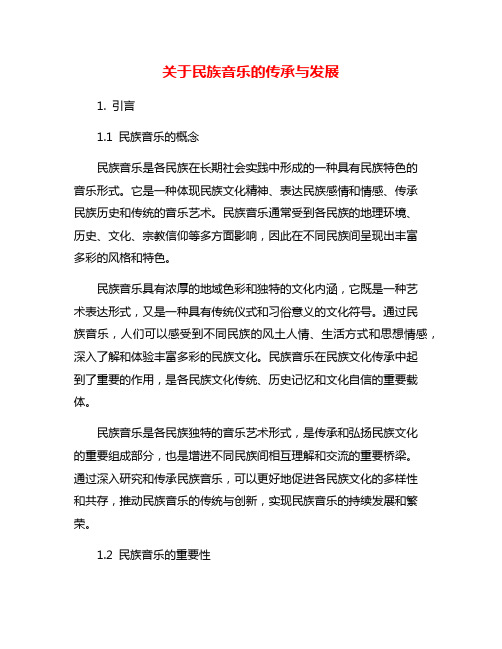 关于民族音乐的传承与发展

1. 引言

1.1 民族音乐的概念

民族音乐是各民族在长期社会实践中形成的一种具有民族特色的音乐形式。它是一种体现民族文化精神、表达民族感情和情感、传承民族历史和传统的音乐艺术。民族音乐通常受到各民族的地理环境、历史、文化、宗教信仰等多方面影响，因此在不同民族间呈现出丰富多彩的风格和特色。

民族音乐具有浓厚的地域色彩和独特的文化内涵，它既是一种艺术表达形式，又是一种具有传统仪式和习俗意义的文化符号。通过民族音乐，人们可以感受到不同民族的风土人情、生活方式和思想情感，深入了解和体验丰富多彩的民族文化。民族音乐在民族文化传承中起到了重要的作用，是各民族文化传统、历史记忆和文化自信的重要载体。

民族音乐是各民族独特的音乐艺术形式，是传承和弘扬民族文化的重要组成部分，也是增进不同民族间相互理解和交流的重要桥梁。通过深入研究和传承民族音乐，可以更好地促进各民族文化的多样性和共存，推动民族音乐的传统与创新，实现民族音乐的持续发展和繁荣。

1.2 民族音乐的重要性